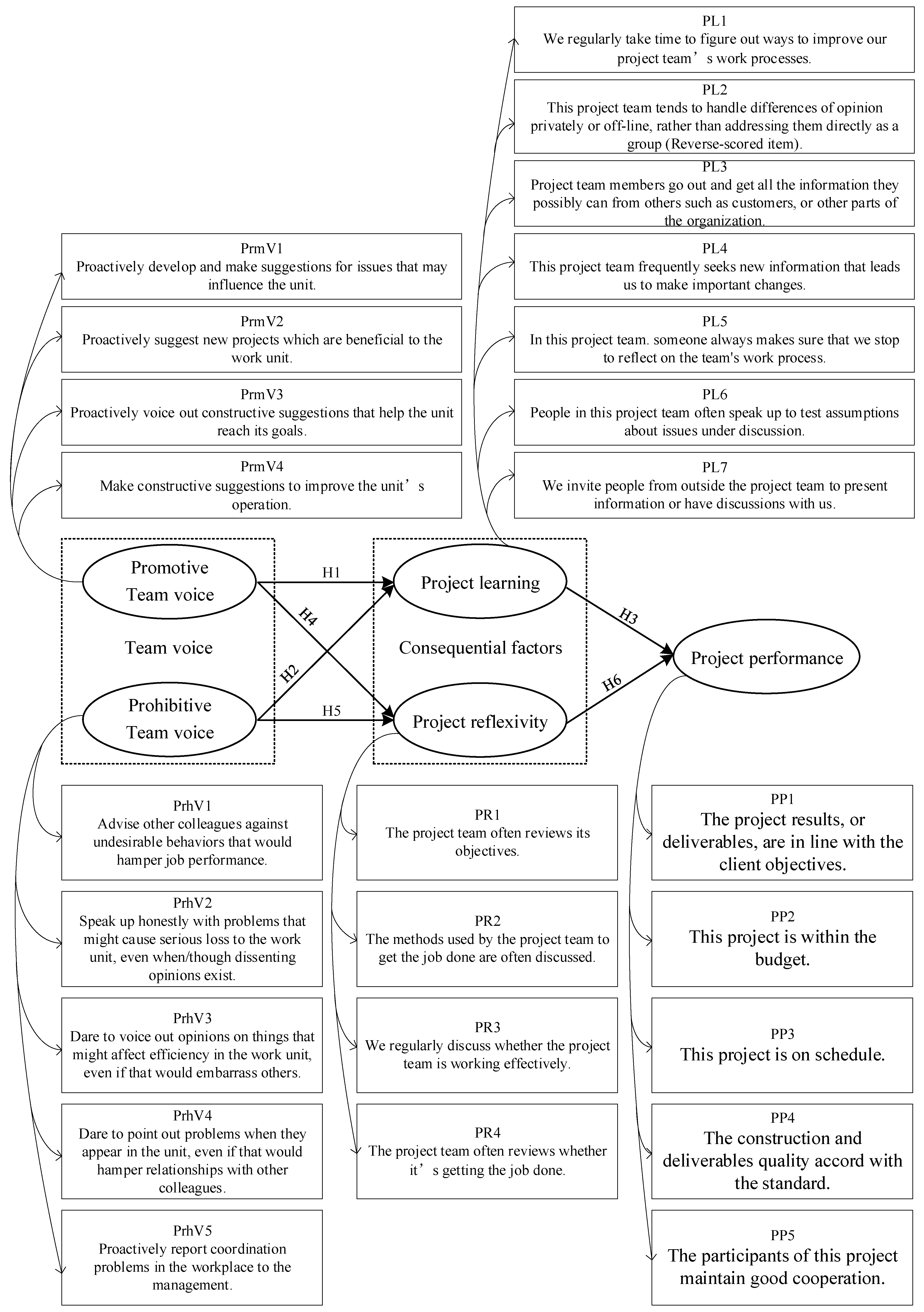 PL1
We regularly take time to figure out ways to improve our project team’s work processes.

PL2
This project team tends to handle differences of opinion privately or off-line, rather than addressing them directly as a group (Reverse-scored item).

PL3
Project team members go out and get all the information they possibly can from others such as customers, or other parts of the organization.

PL4
This project team frequently seeks new information that leads us to make important changes.

PL5
In this project team. someone always makes sure that we stop to reflect on the team's work process.

PL6
People in this project team often speak up to test assumptions about issues under discussion.

PL7
We invite people from outside the project team to present information or have discussions with us.

PrmV1
Proactively develop and make suggestions for issues that may influence the unit.

PrmV2
Proactively suggest new projects which are beneficial to the work unit.

PrmV3
Proactively voice out constructive suggestions that help the unit reach its goals.

PrmV4
Make constructive suggestions to improve the unit’s operation.

Promotive Team voice

Team voice

Prohibitive Team voice

H1

H4

H2

H5

Project learning

Consequential factors

Project reflexivity

H3

H6

Project performance

PrhV1
Advise other colleagues against undesirable behaviors that would hamper job performance.

PrhV2
Speak up honestly with problems that might cause serious loss to the work unit, even when/though dissenting opinions exist.

PrhV3
Dare to voice out opinions on things that might affect efficiency in the work unit, even if that would embarrass others.

PrhV4
Dare to point out problems when they appear in the unit, even if that would hamper relationships with other colleagues.

PrhV5
Proactively report coordination problems in the workplace to the management.

PR1
The project team often reviews its objectives.

PR2
The methods used by the project team to get the job done are often discussed.

PR3
We regularly discuss whether the project team is working effectively.

PR4
The project team often reviews whether it’s getting the job done.

PP1
The project results, or deliverables, are in line with the client objectives.

PP2
This project is within the budget.

PP3
This project is on schedule.

PP4
The construction and deliverables quality accord with the standard.

PP5
The participants of this project maintain good cooperation.